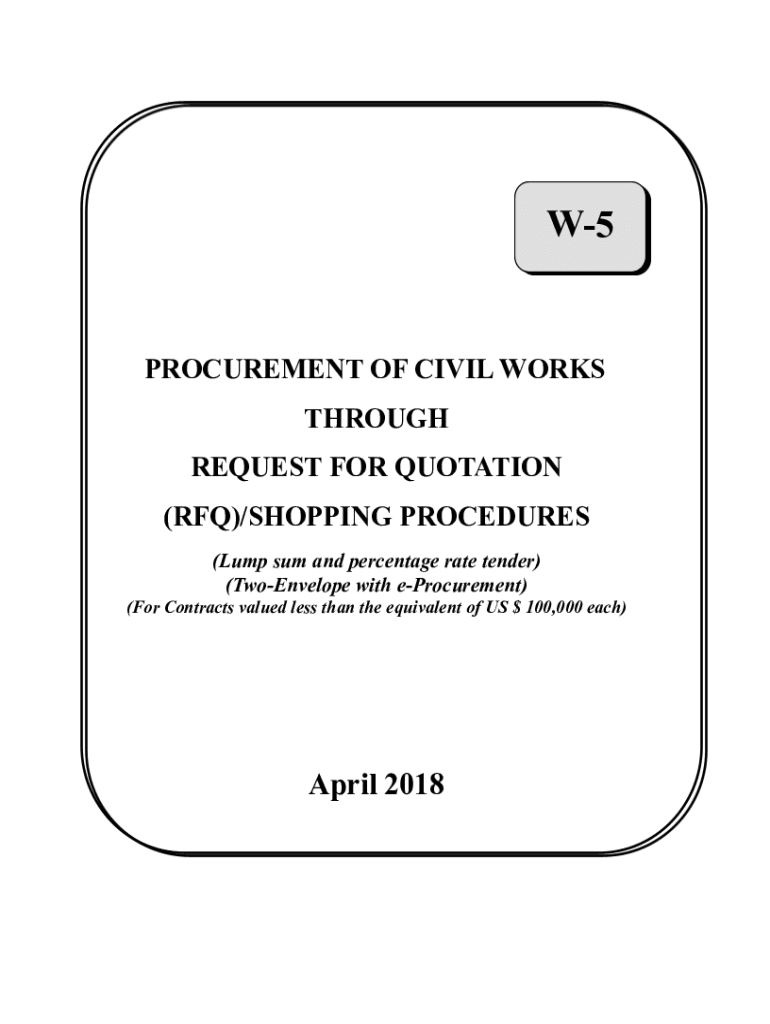 W-5

PROCUREMENT OF CIVIL WORKS
THROUGH
REQUEST FOR QUOTATION
(RFQ)/SHOPPING PROCEDURES

(Lump sum and percentage rate tender)
(Two-Envelope with e-Procurement)
(For Contracts valued less than the equivalent of US $ 100,000 each)

April 2018